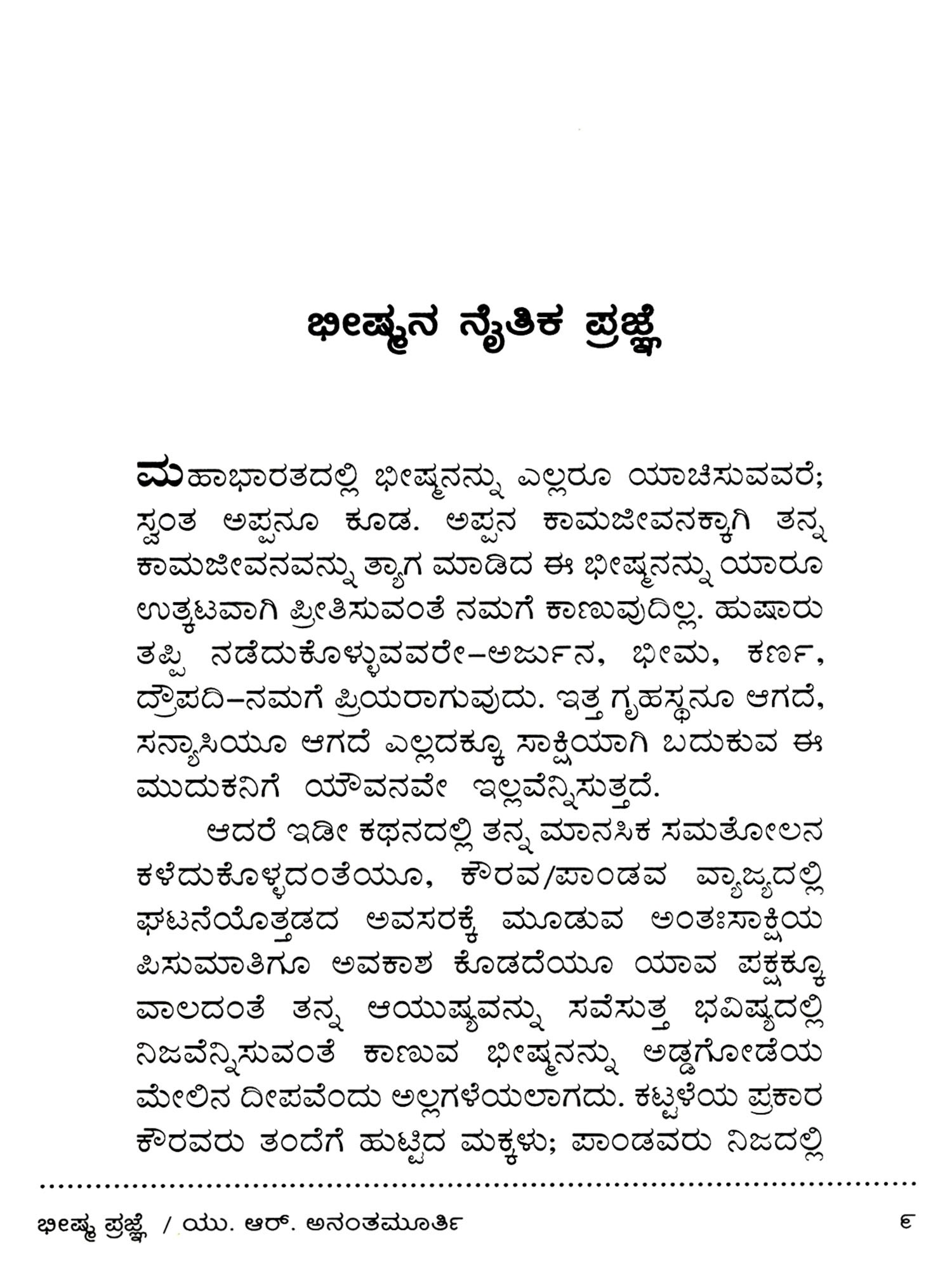 ಭೀಷ್ಮನ ನೈತಿಕ ಪ್ರಜ್ಞೆ

ಮಹಾಭಾರತದಲ್ಲಿ ಭೀಷ್ಮನನ್ನು ಎಲ್ಲರೂ ಯಾಚಿಸುವವರೆ; ಸ್ವಂತ ಅಪ್ಪನೂ ಕೂಡ. ಅಪ್ಪನ ಕಾಮಜೀವನಕ್ಕಾಗಿ ತನ್ನ ಕಾಮಜೀವನವನ್ನು ತ್ಯಾಗ ಮಾಡಿದ ಈ ಭೀಷ್ಮನನ್ನು ಯಾರೂ ಉತ್ಕಟವಾಗಿ ಪ್ರೀತಿಸುವಂತೆ ನಮಗೆ ಕಾಣುವುದಿಲ್ಲ. ಹುಷಾರು ತಪ್ಪಿ ನಡೆದುಕೊಳ್ಳುವವರೇ–ಅರ್ಜುನ, ಭೀಮ, ಕರ್ಣ, ದ್ರೌಪದಿ–ನಮಗೆ ಪ್ರಿಯರಾಗುವುದು. ಇತ್ತ ಗೃಹಸ್ಥನೂ ಆಗದೆ, ಸನ್ಯಾಸಿಯೂ ಆಗದೆ ಎಲ್ಲದಕ್ಕೂ ಸಾಕ್ಷಿಯಾಗಿ ಬದುಕುವ ಈ ಮುದುಕನಿಗೆ ಯೌವನವೇ ಇಲ್ಲವೆನ್ನಿಸುತ್ತದೆ.

ಆದರೆ ಇಡೀ ಕಥನದಲ್ಲಿ ತನ್ನ ಮಾನಸಿಕ ಸಮತೋಲನ ಕಳೆದುಕೊಳ್ಳದಂತೆಯೂ, ಕೌರವ/ಪಾಂಡವ ವ್ಯಾಜ್ಯದಲ್ಲಿ ಘಟನೆಯೊತ್ತಡದ ಅವಸರಕ್ಕೆ ಮೂಡುವ ಅಂತಃಸಾಕ್ಷಿಯ ಪಿಸುಮಾತಿಗೂ ಅವಕಾಶ ಕೊಡದೆಯೂ ಯಾವ ಪಕ್ಷಕ್ಕೂ ವಾಲದಂತೆ ತನ್ನ ಆಯುಷ್ಯವನ್ನು ಸವೆಸುತ್ತ ಭವಿಷ್ಯದಲ್ಲಿ ನಿಜವೆನ್ನಿಸುವಂತೆ ಕಾಣುವ ಭೀಷ್ಮನನ್ನು ಅಡ್ಡಗೋಡೆಯ ಮೇಲಿನ ದೀಪವೆಂದು ಅಲ್ಲಗಳೆಯಲಾಗದು. ಕಟ್ಟಳೆಯ ಪ್ರಕಾರ ಕೌರವರು ತಂದೆಗೆ ಹುಟ್ಟಿದ ಮಕ್ಕಳು; ಪಾಂಡವರು ನಿಜದಲ್ಲಿ

ಭೀಷ್ಮ ಪ್ರಜ್ಞೆ / ಯು. ಆರ್. ಅನಂತಮೂರ್ತಿ    ೯